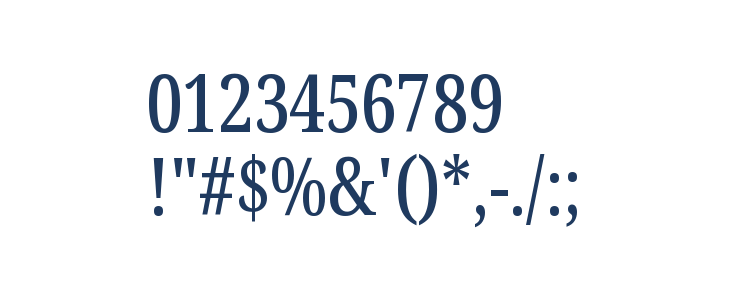 0123456789
!"#$%&'()*,-./:;